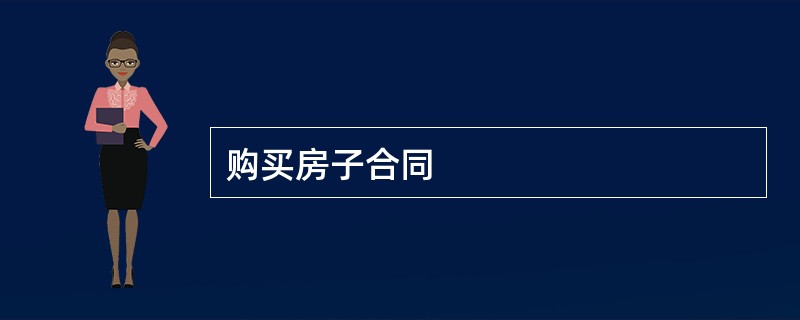 购买房子合同